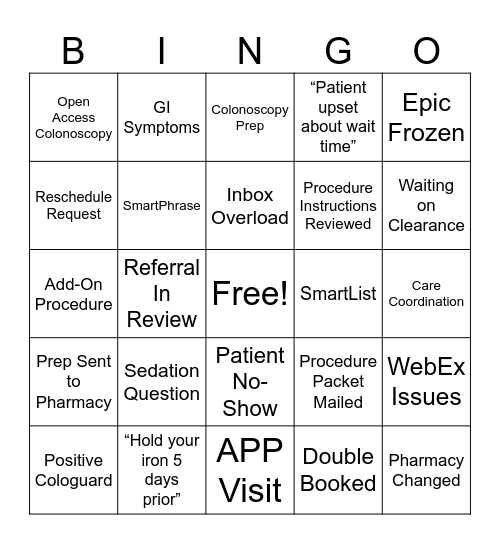 | B | I | N | G | O |
|---|---|---|---|---|
| Open Access Colonoscopy | GI Symptoms | Colonoscopy Prep | “Patient upset about wait time” | Epic Frozen |
| Reschedule Request | SmartPhrase | Inbox Overload | Procedure Instructions Reviewed | Waiting on Clearance |
| Add-On Procedure | Referral In Review | Free! | SmartList | Care Coordination |
| Prep Sent to Pharmacy | Sedation Question | Patient No-Show | Procedure Packet Mailed | WebEx Issues |
| Positive Cologuard | “Hold your iron 5 days prior” | APP Visit | Double Booked | Pharmacy Changed |